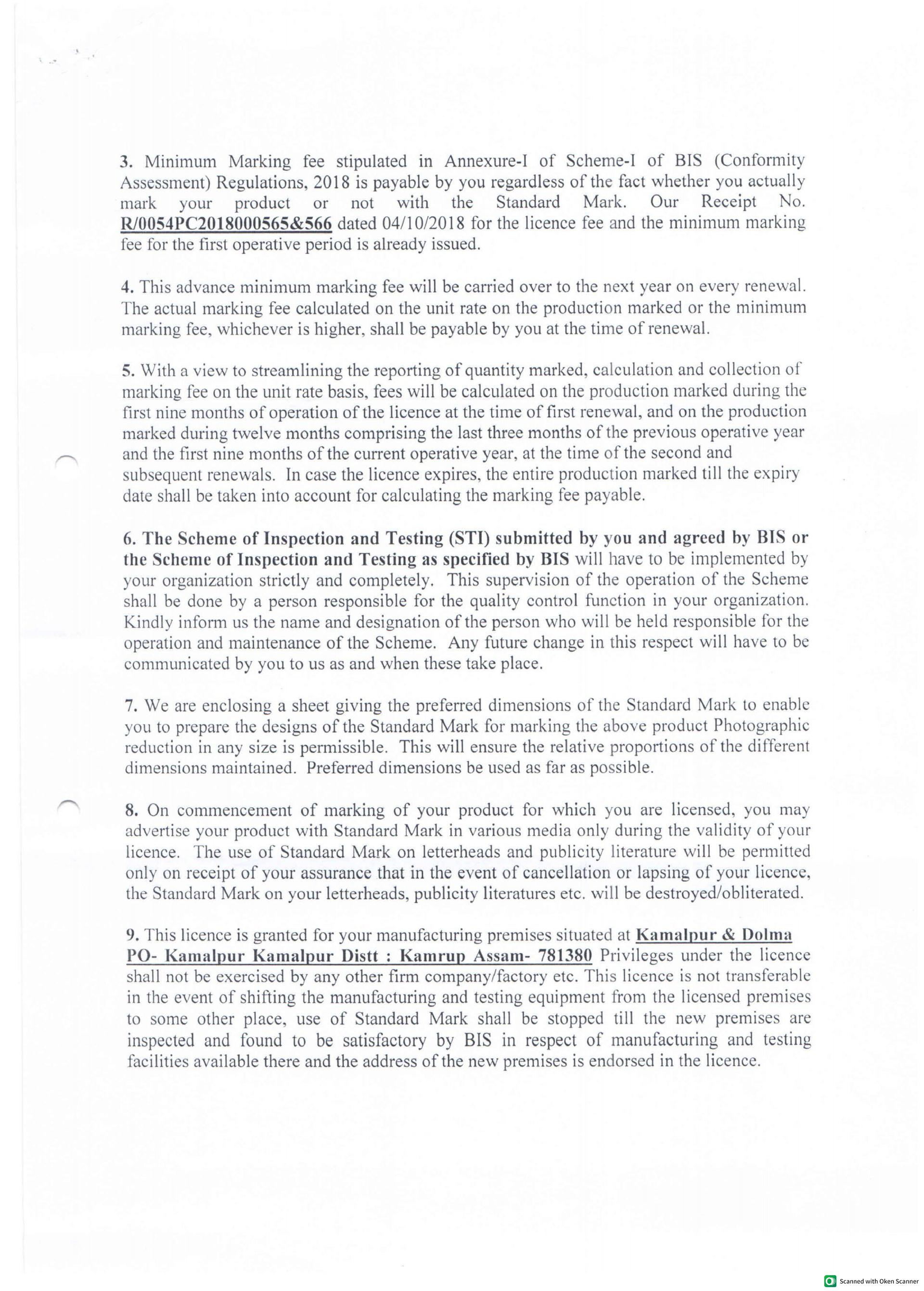 3. Minimum Marking fee stipulated in Annexure-I of Scheme-I of BIS (Conformity Assessment) Regulations, 2018 is payable by you regardless of the fact whether you actually mark your product or not with the Standard Mark. Our Receipt No. R/0054PC2018000565&566 dated 04/10/2018 for the licence fee and the minimum marking fee for the first operative period is already issued.

4. This advance minimum marking fee will be carried over to the next year on every renewal. The actual marking fee calculated on the unit rate on the production marked or the minimum marking fee, whichever is higher, shall be payable by you at the time of renewal.

5. With a view to streamlining the reporting of quantity marked, calculation and collection of marking fee on the unit rate basis, fees will be calculated on the production marked during the first nine months of operation of the licence at the time of first renewal, and on the production marked during twelve months comprising the last three months of the previous operative year and the first nine months of the current operative year, at the time of the second and subsequent renewals. In case the licence expires, the entire production marked till the expiry date shall be taken into account for calculating the marking fee payable.

6. The Scheme of Inspection and Testing (STI) submitted by you and agreed by BIS or the Scheme of Inspection and Testing as specified by BIS will have to be implemented by your organization strictly and completely. This supervision of the operation of the Scheme shall be done by a person responsible for the quality control function in your organization. Kindly inform us the name and designation of the person who will be held responsible for the operation and maintenance of the Scheme. Any future change in this respect will have to be communicated by you to us as and when these take place.

7. We are enclosing a sheet giving the preferred dimensions of the Standard Mark to enable you to prepare the designs of the Standard Mark for marking the above product Photographic reduction in any size is permissible. This will ensure the relative proportions of the different dimensions maintained. Preferred dimensions be used as far as possible.

8. On commencement of marking of your product for which you are licensed, you may advertise your product with Standard Mark in various media only during the validity of your licence. The use of Standard Mark on letterheads and publicity literature will be permitted only on receipt of your assurance that in the event of cancellation or lapsing of your licence, the Standard Mark on your letterheads, publicity literatures etc. will be destroyed/obliterated.

9. This licence is granted for your manufacturing premises situated at Kamalpur & Dolma PO- Kamalpur Kamalpur Distt : Kamrup Assam- 781380 Privileges under the licence shall not be exercised by any other firm company/factory etc. This licence is not transferable in the event of shifting the manufacturing and testing equipment from the licensed premises to some other place, use of Standard Mark shall be stopped till the new premises are inspected and found to be satisfactory by BIS in respect of manufacturing and testing facilities available there and the address of the new premises is endorsed in the licence.

Scanned with Oken Scanner